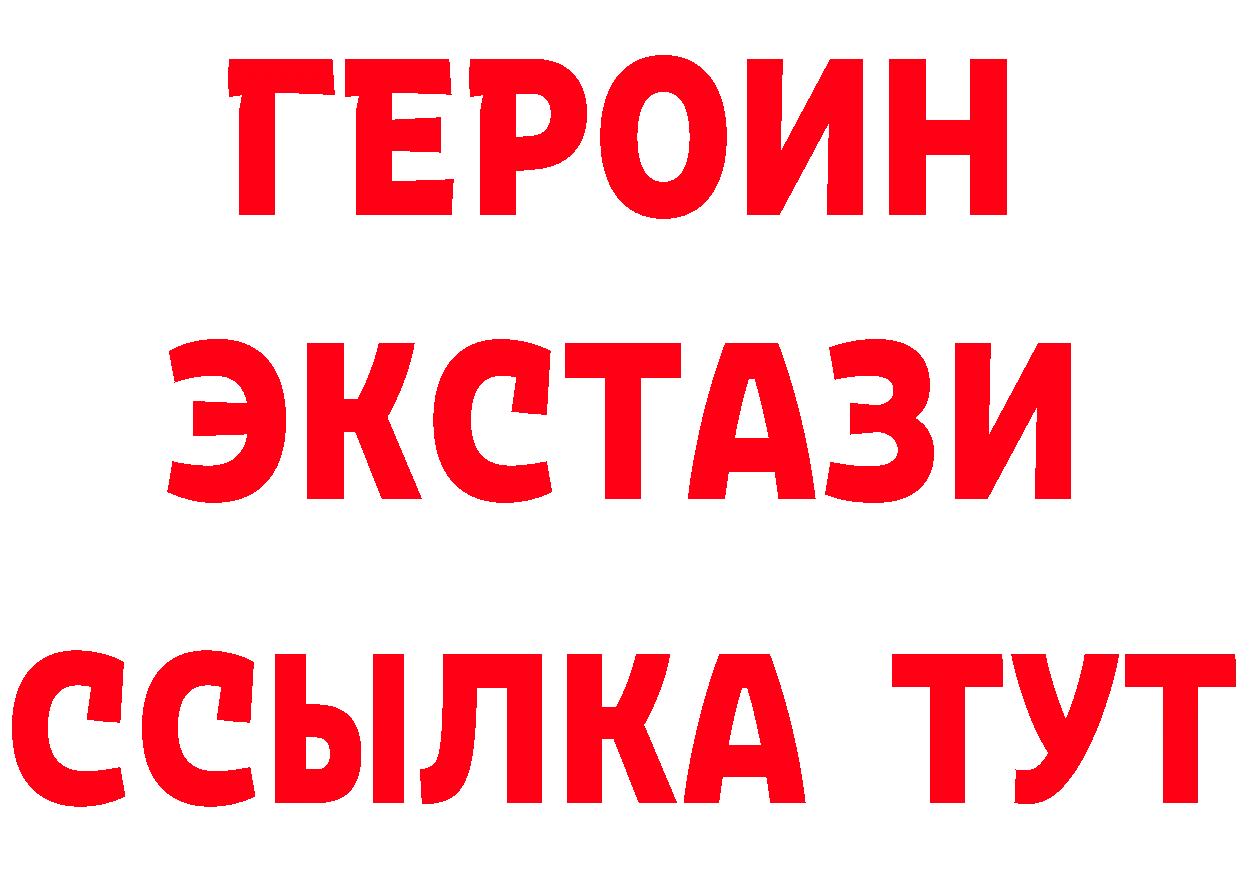 ГЕРОИН
ЭКСТАЗИ
ССЫЛКА ТУТ